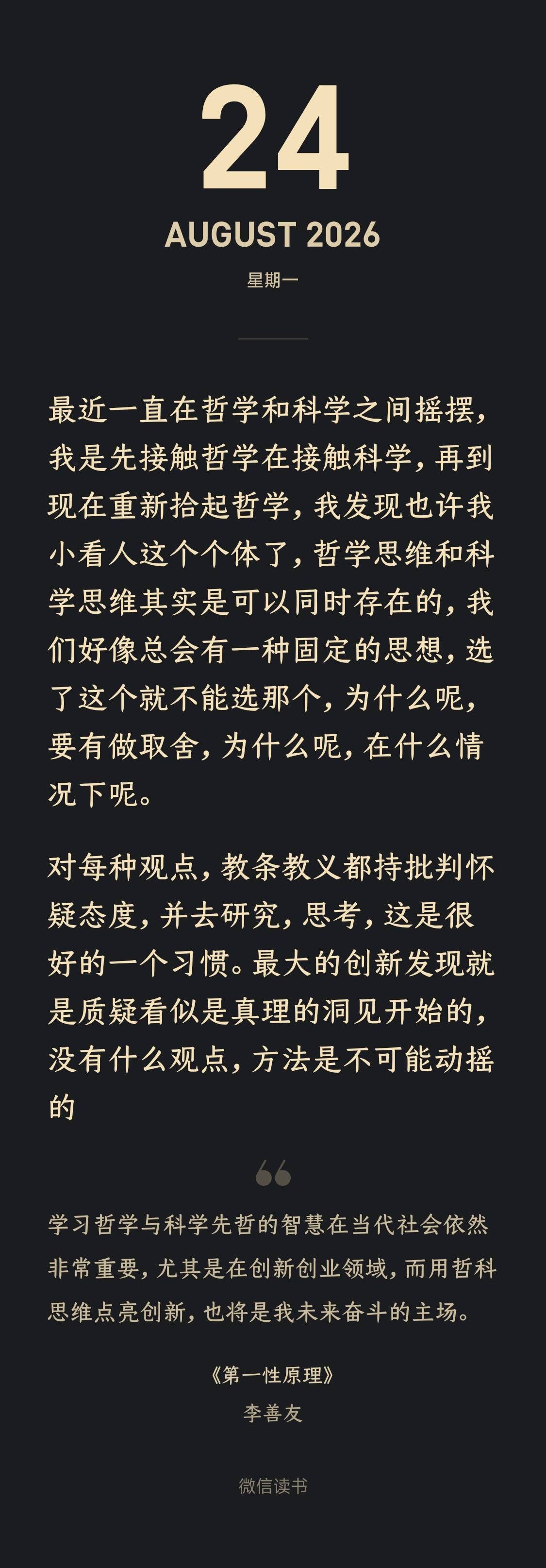 24

AUGUST 2026

星期一

最近一直在哲学和科学之间摇摆，我是先接触哲学在接触科学，再到现在重新拾起哲学，我发现也许我小看人这个个体了，哲学思维和科学思维其实是可以同时存在的，我们好像总会有一种固定的思想，选了这个就不能选那个，为什么呢，要有做取舍，为什么呢，在什么情况下呢。

对每种观点，教条教义都持批判怀疑态度，并去研究，思考，这是很好的一个习惯。最大的创新发现就是质疑看似是真理的洞见开始的，没有什么观点，方法是不可能动摇的

学习哲学与科学先哲的智慧在当代社会依然非常重要，尤其是在创新创业领域，而用哲科思维点亮创新，也将是我未来奋斗的主场。

《第一性原理》
李善友

微信读书